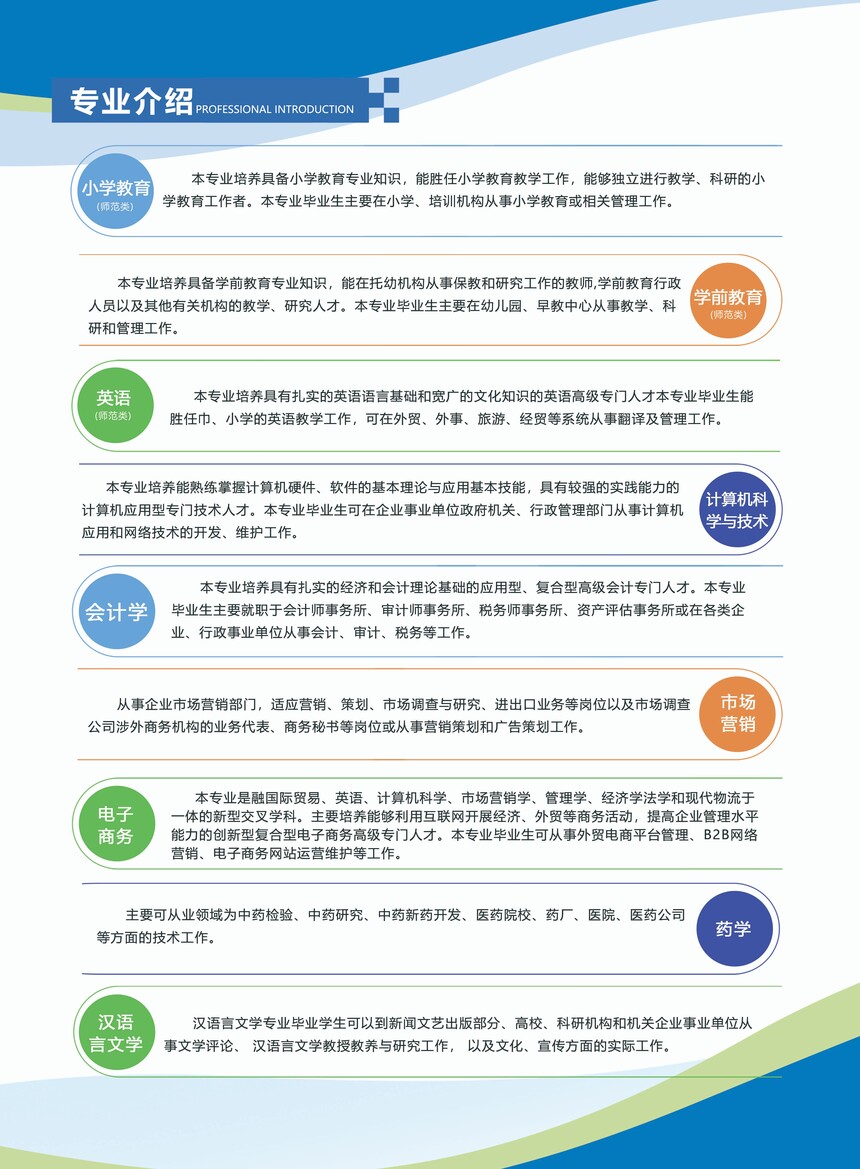 专业介绍 PROFESSIONAL INTRODUCTION

小学教育
(师范类)

本专业培养具备小学教育专业知识，能胜任小学教育教学工作，能够独立进行教学、科研的小学教育工作者。本专业毕业生主要在小学、培训机构从事小学教育或相关管理工作。

本专业培养具备学前教育专业知识，能在托幼机构从事保教和研究工作的教师,学前教育行政人员以及其他有关机构的教学、研究人才。本专业毕业生主要在幼儿园、早教中心从事教学、科研和管理工作。

学前教育
(师范类)

英语
(师范类)

本专业培养具有扎实的英语语言基础和宽广的文化知识的英语高级专门人才本专业毕业生能胜任巾、小学的英语教学工作，可在外贸、外事、旅游、经贸等系统从事翻译及管理工作。

本专业培养能熟练掌握计算机硬件、软件的基本理论与应用基本技能，具有较强的实践能力的计算机应用型专门技术人才。本专业毕业生可在企业事业单位政府机关、行政管理部门从事计算机应用和网络技术的开发、维护工作。

计算机科学与技术

会计学

本专业培养具有扎实的经济和会计理论基础的应用型、复合型高级会计专门人才。本专业毕业生主要就职于会计师事务所、审计师事务所、税务师事务所、资产评估事务所或在各类企业、行政事业单位从事会计、审计、税务等工作。

从事企业市场营销部门，适应营销、策划、市场调查与研究、进出口业务等岗位以及市场调查公司涉外商务机构的业务代表、商务秘书等岗位或从事营销策划和广告策划工作。

市场营销

电子商务

本专业是融国际贸易、英语、计算机科学、市场营销学、管理学、经济学法学和现代物流于一体的新型交叉学科。主要培养能够利用互联网开展经济、外贸等商务活动，提高企业管理水平能力的创新型复合型电子商务高级专门人才。本专业毕业生可从事外贸电商平台管理、B2B网络营销、电子商务网站运营维护等工作。

主要可从业领域为中药检验、中药研究、中药新药开发、医药院校、药厂、医院、医药公司等方面的技术工作。

药学

汉语言文学

汉语言文学专业毕业学生可以到新闻文艺出版部分、高校、科研机构和机关企业事业单位从事文学评论、 汉语言文学教授教养与研究工作， 以及文化、宣传方面的实际工作。